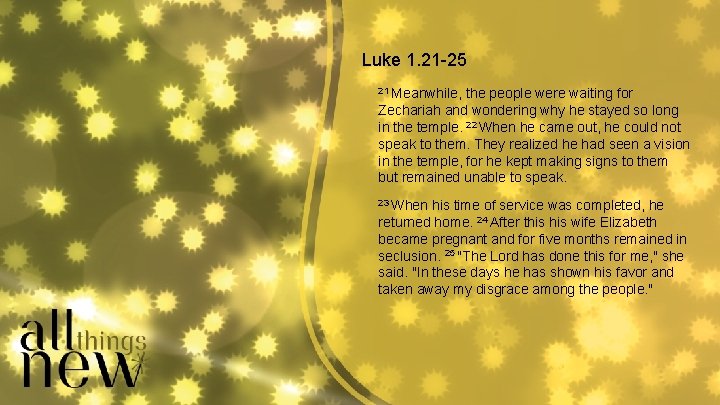 Luke 1.21-25

$^{21}$Meanwhile, the people were waiting for Zechariah and wondering why he stayed so long in the temple. $^{22}$When he came out, he could not speak to them. They realized he had seen a vision in the temple, for he kept making signs to them but remained unable to speak.

$^{23}$When his time of service was completed, he returned home. $^{24}$After this his wife Elizabeth became pregnant and for five months remained in seclusion. $^{25}$"The Lord has done this for me," she said. "In these days he has shown his favor and taken away my disgrace among the people."

all things new